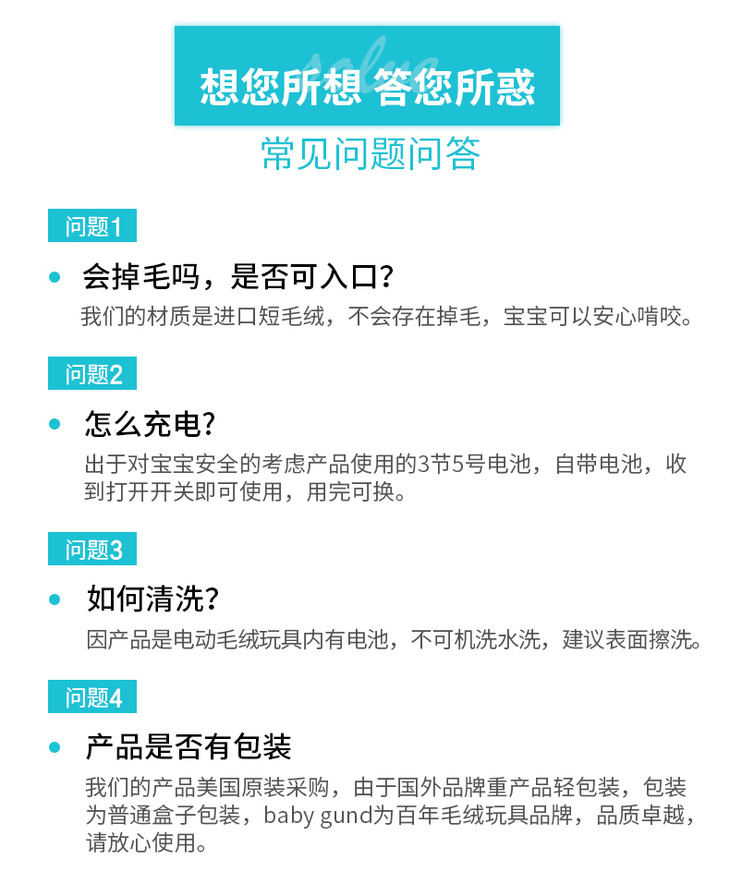 想您所想 答您所惑

常见问题问答

问题1

• 会掉毛吗，是否可入口？

我们的材质是进口短毛绒，不会存在掉毛，宝宝可以安心啃咬。

问题2

• 怎么充电？

出于对宝宝安全的考虑产品使用的3节5号电池，自带电池，收到打开开关即可使用，用完可换。

问题3

• 如何清洗？

因产品是电动毛绒玩具内有电池，不可机洗水洗，建议表面擦洗。

问题4

• 产品是否有包装

我们的产品美国原装采购，由于国外品牌重产品轻包装，包装为普通盒子包装，baby gund为百年毛绒玩具品牌，品质卓越，请放心使用。